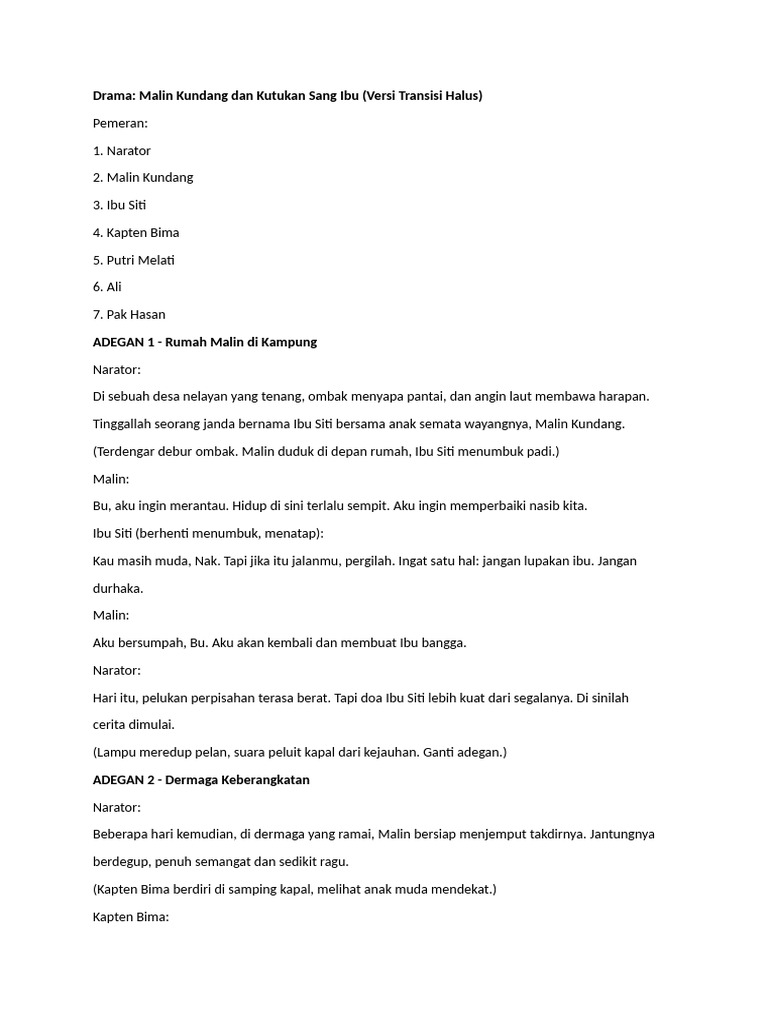 Drama: Malin Kundang dan Kutukan Sang Ibu (Versi Transisi Halus)

Pemeran:

1. Narator

2. Malin Kundang

3. Ibu Siti

4. Kapten Bima

5. Putri Melati

6. Ali

7. Pak Hasan

ADEGAN 1 - Rumah Malin di Kampung

Narator:

Di sebuah desa nelayan yang tenang, ombak menyapa pantai, dan angin laut membawa harapan. Tinggallah seorang janda bernama Ibu Siti bersama anak semata wayangnya, Malin Kundang.

(Terdengar debur ombak. Malin duduk di depan rumah, Ibu Siti menumbuk padi.)

Malin:

Bu, aku ingin merantau. Hidup di sini terlalu sempit. Aku ingin memperbaiki nasib kita.

Ibu Siti (berhenti menumbuk, menatap):

Kau masih muda, Nak. Tapi jika itu jalanmu, pergilah. Ingat satu hal: jangan lupakan ibu. Jangan durhaka.

Malin:

Aku bersumpah, Bu. Aku akan kembali dan membuat Ibu bangga.

Narator:

Hari itu, pelukan perpisahan terasa berat. Tapi doa Ibu Siti lebih kuat dari segalanya. Di sinilah cerita dimulai.

(Lampu meredup pelan, suara peluit kapal dari kejauhan. Ganti adegan.)

ADEGAN 2 - Dermaga Keberangkatan

Narator:

Beberapa hari kemudian, di dermaga yang ramai, Malin bersiap menjemput takdirnya. Jantungnya berdegup, penuh semangat dan sedikit ragu.

(Kapten Bima berdiri di samping kapal, melihat anak muda mendekat.)

Kapten Bima: